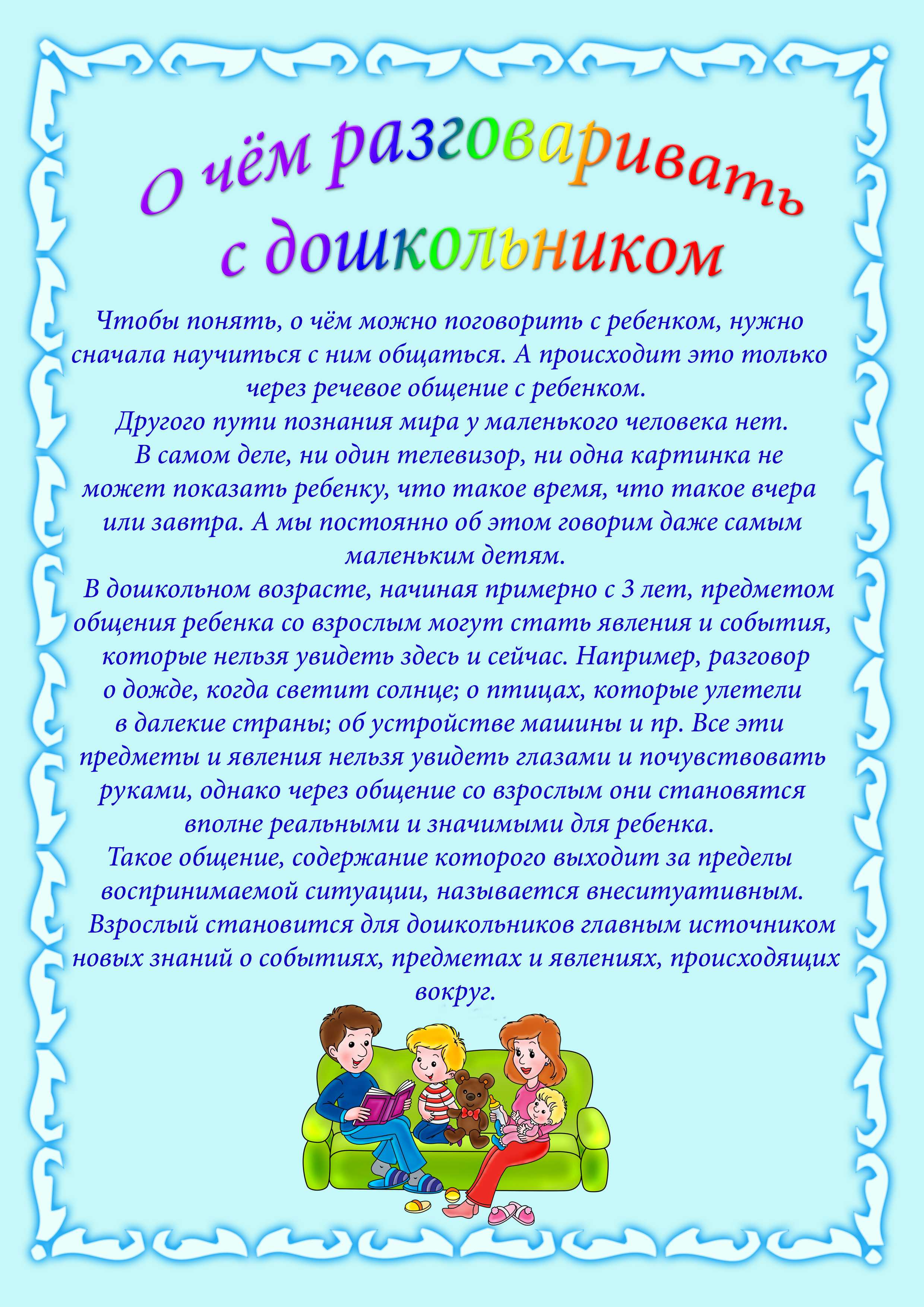 О чём разговаривать с дошкольником

Чтобы понять, о чём можно поговорить с ребенком, нужно сначала научиться с ним общаться. А происходит это только через речевое общение с ребенком.
Другого пути познания мира у маленького человека нет.
В самом деле, ни один телевизор, ни одна картинка не может показать ребенку, что такое время, что такое вчера или завтра. А мы постоянно об этом говорим даже самым маленьким детям.
В дошкольном возрасте, начиная примерно с 3 лет, предметом общения ребенка со взрослым могут стать явления и события, которые нельзя увидеть здесь и сейчас. Например, разговор о дожде, когда светит солнце; о птицах, которые улетели в далекие страны; об устройстве машины и пр. Все эти предметы и явления нельзя увидеть глазами и почувствовать руками, однако через общение со взрослым они становятся вполне реальными и значимыми для ребенка.
Такое общение, содержание которого выходит за пределы воспринимаемой ситуации, называется внеситуативным.
Взрослый становится для дошкольников главным источником новых знаний о событиях, предметах и явлениях, происходящих вокруг.